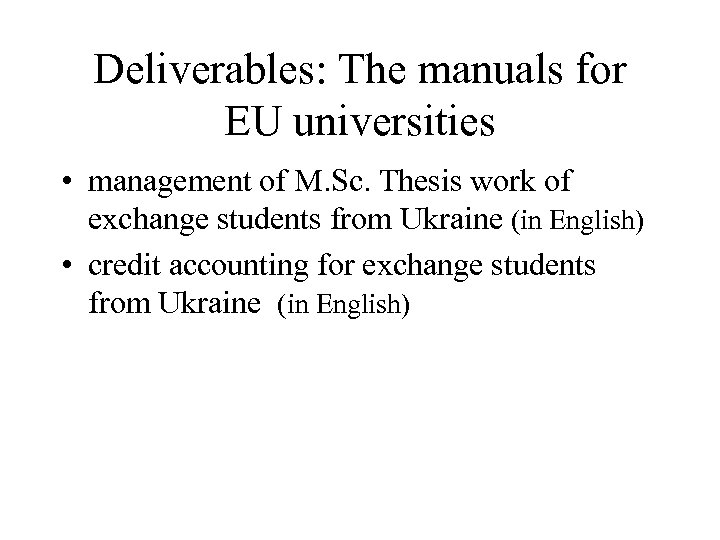 Deliverables: The manuals for EU universities

• management of M.Sc. Thesis work of exchange students from Ukraine (in English)
• credit accounting for exchange students from Ukraine (in English)